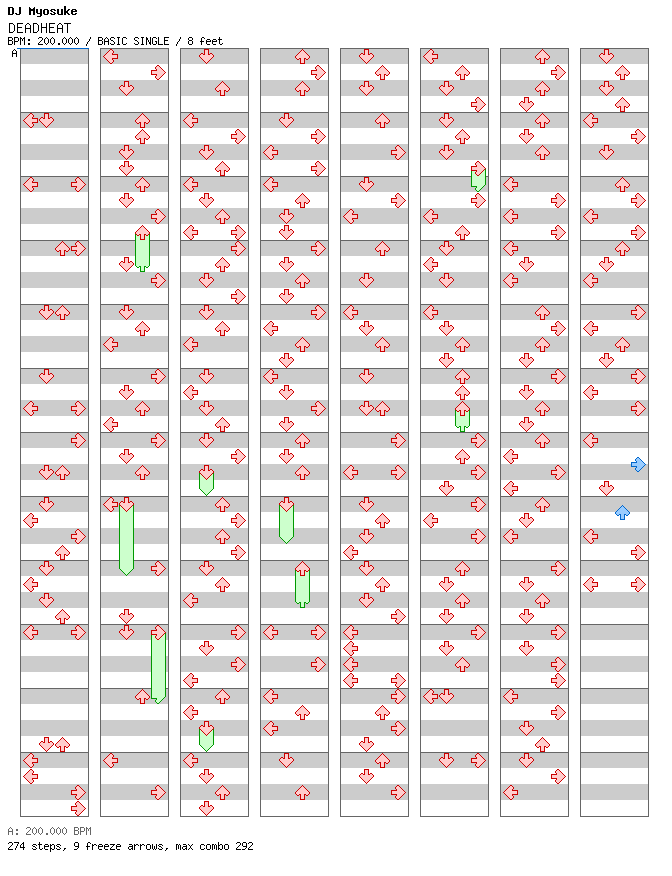 DJ Myosuke
DEADHEAT
BPM: 200.000 / BASIC SINGLE / 8 feet
A

A: 200.000 BPM
274 steps, 9 freeze arrows, max combo 292